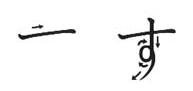 一 す